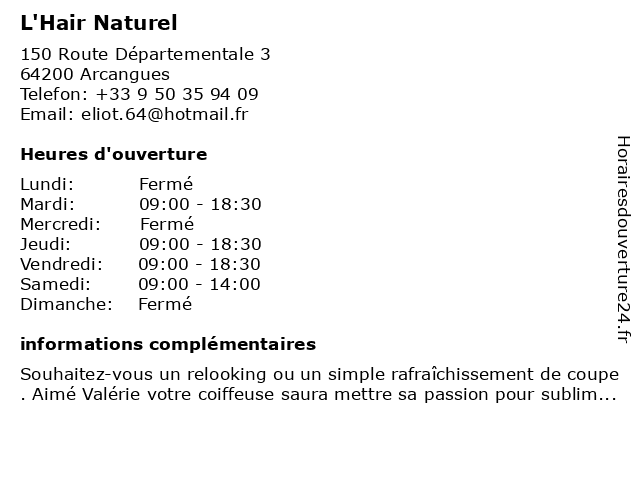 L'Hair Naturel

150 Route Départementale 3
64200 Arcangues
Telefon: +33 9 50 35 94 09
Email: eliot.64@hotmail.fr

Heures d'ouverture

| | |
|---|---|
| Lundi: | Fermé |
| Mardi: | 09:00 - 18:30 |
| Mercredi: | Fermé |
| Jeudi: | 09:00 - 18:30 |
| Vendredi: | 09:00 - 18:30 |
| Samedi: | 09:00 - 14:00 |
| Dimanche: | Fermé |

informations complémentaires

Souhaitez-vous un relooking ou un simple rafraîchissement de coupe . Aimé Valérie votre coiffeuse saura mettre sa passion pour sublim...

Horairesdouverture24.fr